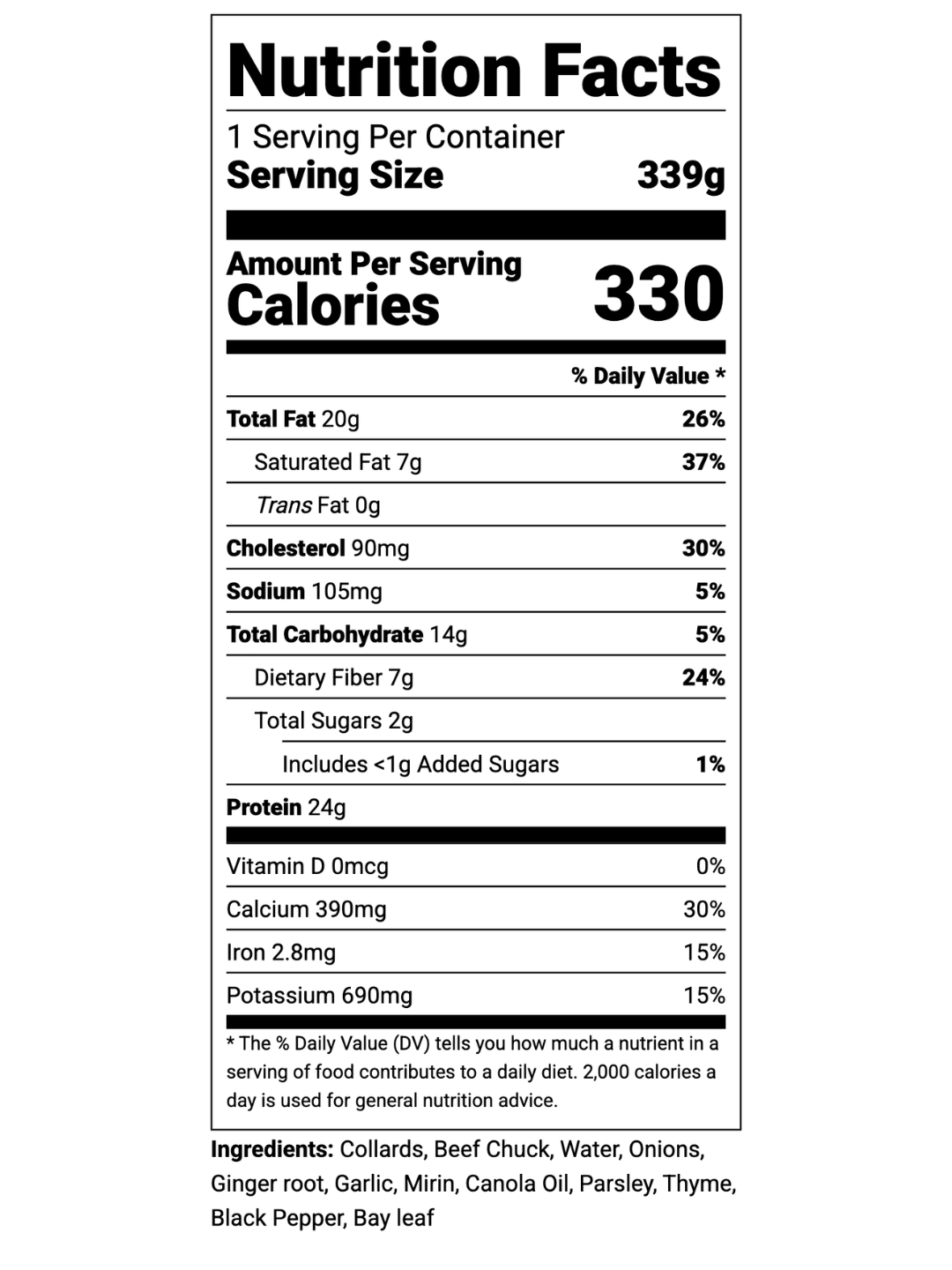 Nutrition Facts

1 Serving Per Container
Serving Size 339g

Amount Per Serving
Calories 330

% Daily Value *

Total Fat 20g 26%
Saturated Fat 7g 37%
Trans Fat 0g
Cholesterol 90mg 30%
Sodium 105mg 5%
Total Carbohydrate 14g 5%
Dietary Fiber 7g 24%
Total Sugars 2g
Includes <1g Added Sugars 1%
Protein 24g

Vitamin D 0mcg 0%
Calcium 390mg 30%
Iron 2.8mg 15%
Potassium 690mg 15%

* The % Daily Value (DV) tells you how much a nutrient in a serving of food contributes to a daily diet. 2,000 calories a day is used for general nutrition advice.

Ingredients: Collards, Beef Chuck, Water, Onions, Ginger root, Garlic, Mirin, Canola Oil, Parsley, Thyme, Black Pepper, Bay leaf